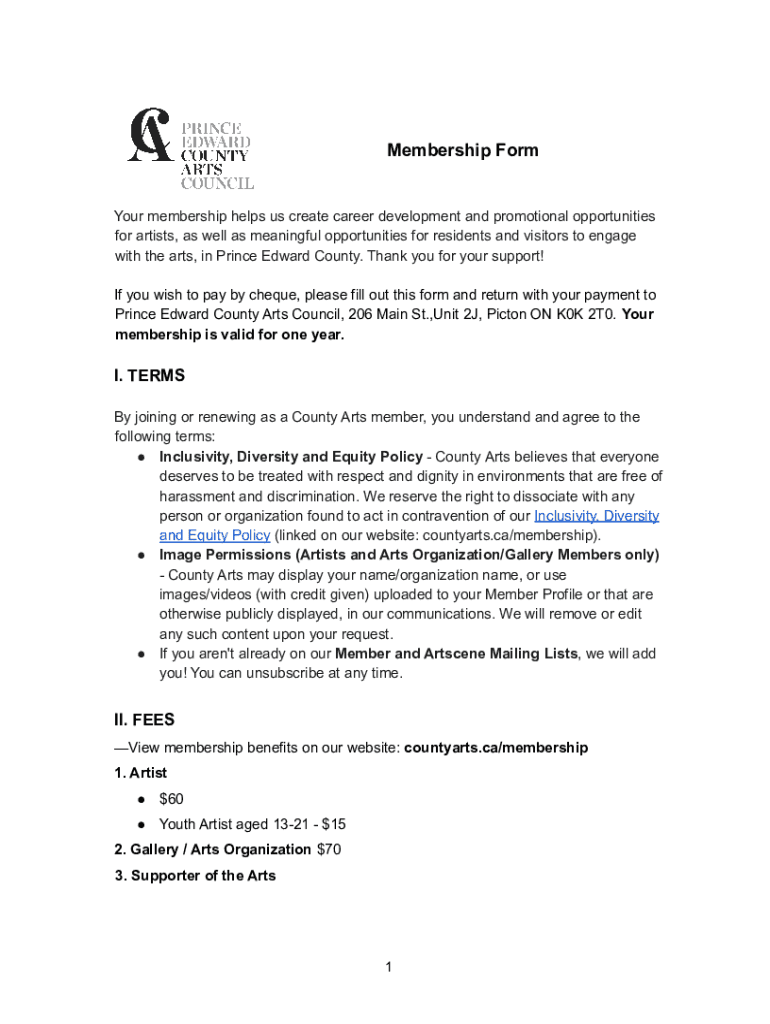 CA PRINCE EDWARD COUNTY ARTS COUNCIL

Membership Form

Your membership helps us create career development and promotional opportunities for artists, as well as meaningful opportunities for residents and visitors to engage with the arts, in Prince Edward County. Thank you for your support!

If you wish to pay by cheque, please fill out this form and return with your payment to Prince Edward County Arts Council, 206 Main St.,Unit 2J, Picton ON K0K 2T0. Your membership is valid for one year.

I. TERMS

By joining or renewing as a County Arts member, you understand and agree to the following terms:

● Inclusivity, Diversity and Equity Policy - County Arts believes that everyone deserves to be treated with respect and dignity in environments that are free of harassment and discrimination. We reserve the right to dissociate with any person or organization found to act in contravention of our Inclusivity, Diversity and Equity Policy (linked on our website: countyarts.ca/membership).
● Image Permissions (Artists and Arts Organization/Gallery Members only) - County Arts may display your name/organization name, or use images/videos (with credit given) uploaded to your Member Profile or that are otherwise publicly displayed, in our communications. We will remove or edit any such content upon your request.
● If you aren't already on our Member and Artscene Mailing Lists, we will add you! You can unsubscribe at any time.

II. FEES

—View membership benefits on our website: countyarts.ca/membership

1. Artist
● $60
● Youth Artist aged 13-21 - $15

2. Gallery / Arts Organization $70

3. Supporter of the Arts

1